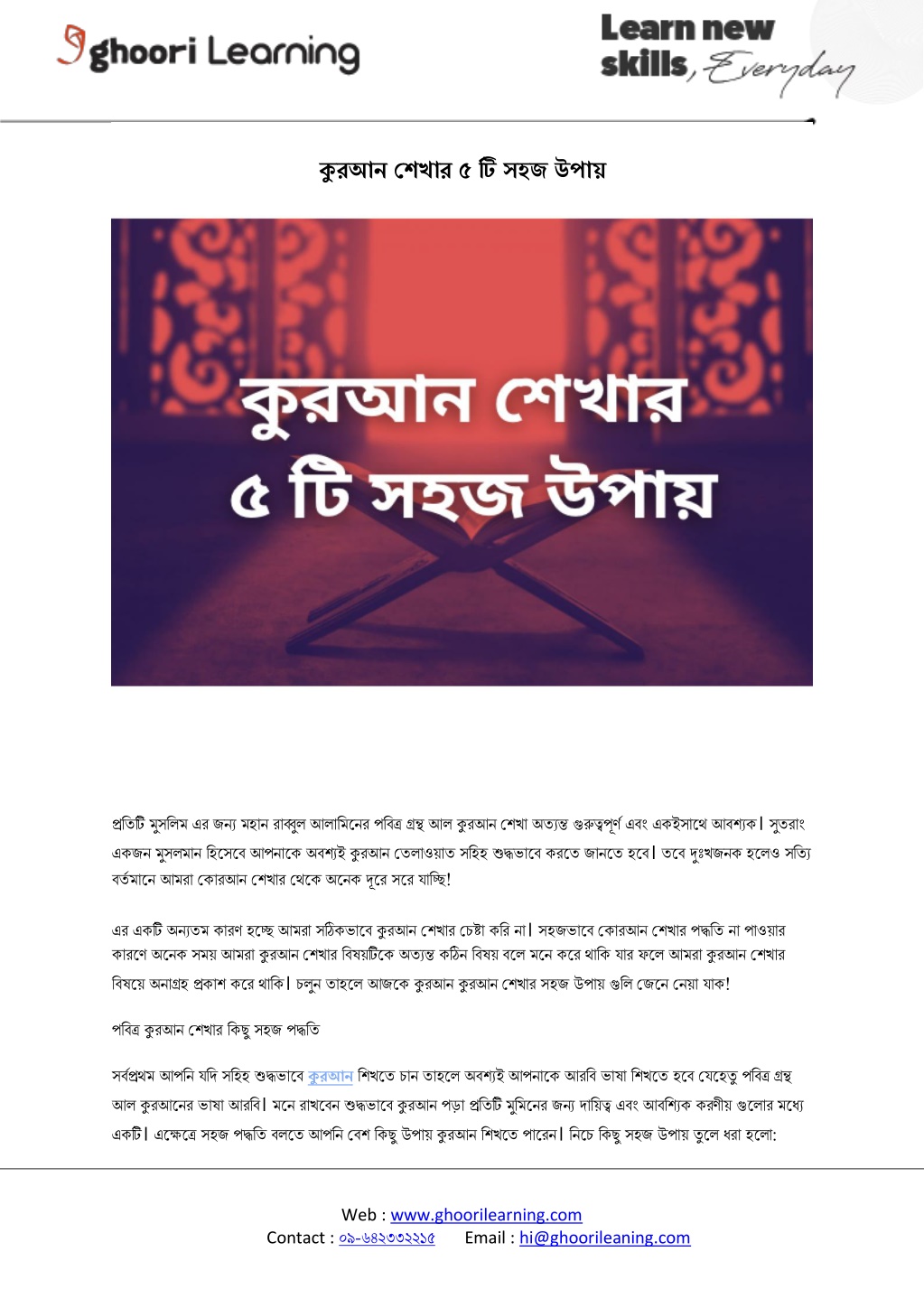 ghoori Learning

Learn new skills, Everyday

কুরআন শেখার ৫ টি সহজ উপায়

কুরআন শেখার ৫ টি সহজ উপায়

প্রতিটি মুসলিম এর জন্য মহান রাব্বুল আলামিনের পবিত্র গ্রন্থ আল কুরআন শেখা অত্যন্ত গুরুত্বপূর্ণ এবং একইসাথে আবশ্যক। সুতরাং একজন মুসলমান হিসেবে আপনাকে অবশ্যই কুরআন তেলাওয়াত সহিহ শুদ্ধভাবে করতে জানতে হবে। তবে দুঃখজনক হলেও সত্যি বর্তমানে আমরা কোরআন শেখার থেকে অনেক দূরে সরে যাচ্ছি!

এর একটি অন্যতম কারণ হচ্ছে আমরা সঠিকভাবে কুরআন শেখার চেষ্টা করি না। সহজভাবে কোরআন শেখার পদ্ধতি না পাওয়ার কারণে অনেক সময় আমরা কুরআন শেখার বিষয়টিকে অত্যন্ত কঠিন বিষয় বলে মনে করে থাকি যার ফলে আমরা কুরআন শেখার বিষয়ে অনাগ্রহ প্রকাশ করে থাকি। চলুন তাহলে আজকে কুরআন কুরআন শেখার সহজ উপায় গুলি জেনে নেয়া যাক!

পবিত্র কুরআন শেখার কিছু সহজ পদ্ধতি

সর্বপ্রথম আপনি যদি সহিহ শুদ্ধভাবে কুরআন শিখতে চান তাহলে অবশ্যই আপনাকে আরবি ভাষা শিখতে হবে যেহেতু পবিত্র গ্রন্থ আল কুরআনের ভাষা আরবি। মনে রাখবেন শুদ্ধভাবে কুরআন পড়া প্রতিটি মুমিনের জন্য দায়িত্ব এবং আবশ্যিক করণীয় গুলোর মধ্যে একটি। এক্ষেত্রে সহজ পদ্ধতি বলতে আপনি বেশ কিছু উপায় কুরআন শিখতে পারেন। নিচে কিছু সহজ উপায় তুলে ধরা হলো:

Web : www.ghoorilearning.com
Contact : ০৯-৬৪২৩৩২২১৫ Email : hi@ghoorileaning.com